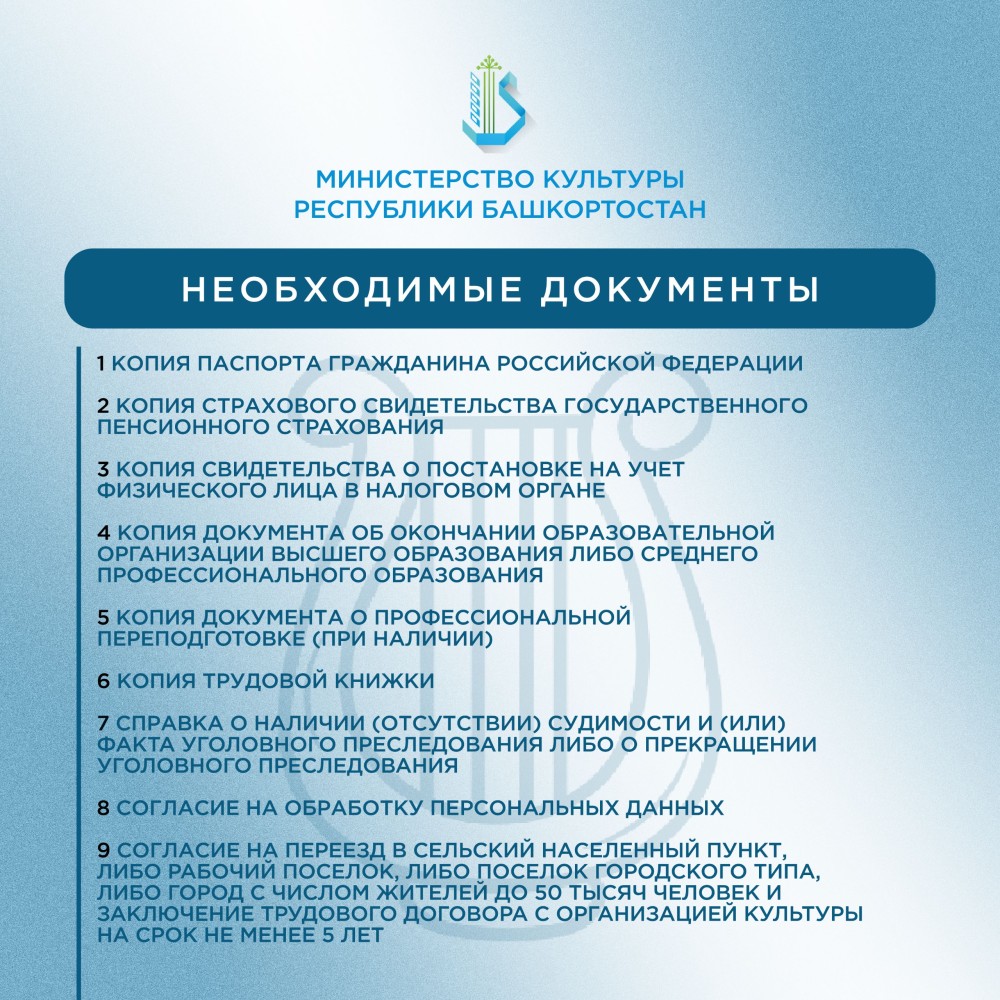 МИНИСТЕРСТВО КУЛЬТУРЫ
РЕСПУБЛИКИ БАШКОРТОСТАН

НЕОБХОДИМЫЕ ДОКУМЕНТЫ

1 КОПИЯ ПАСПОРТА ГРАЖДАНИНА РОССИЙСКОЙ ФЕДЕРАЦИИ

2 КОПИЯ СТРАХОВОГО СВИДЕТЕЛЬСТВА ГОСУДАРСТВЕННОГО ПЕНСИОННОГО СТРАХОВАНИЯ

3 КОПИЯ СВИДЕТЕЛЬСТВА О ПОСТАНОВКЕ НА УЧЕТ ФИЗИЧЕСКОГО ЛИЦА В НАЛОГОВОМ ОРГАНЕ

4 КОПИЯ ДОКУМЕНТА ОБ ОКОНЧАНИИ ОБРАЗОВАТЕЛЬНОЙ ОРГАНИЗАЦИИ ВЫСШЕГО ОБРАЗОВАНИЯ ЛИБО СРЕДНЕГО ПРОФЕССИОНАЛЬНОГО ОБРАЗОВАНИЯ

5 КОПИЯ ДОКУМЕНТА О ПРОФЕССИОНАЛЬНОЙ ПЕРЕПОДГОТОВКЕ (ПРИ НАЛИЧИИ)

6 КОПИЯ ТРУДОВОЙ КНИЖКИ

7 СПРАВКА О НАЛИЧИИ (ОТСУТСТВИИ) СУДИМОСТИ И (ИЛИ) ФАКТА УГОЛОВНОГО ПРЕСЛЕДОВАНИЯ ЛИБО О ПРЕКРАЩЕНИИ УГОЛОВНОГО ПРЕСЛЕДОВАНИЯ

8 СОГЛАСИЕ НА ОБРАБОТКУ ПЕРСОНАЛЬНЫХ ДАННЫХ

9 СОГЛАСИЕ НА ПЕРЕЕЗД В СЕЛЬСКИЙ НАСЕЛЕННЫЙ ПУНКТ, ЛИБО РАБОЧИЙ ПОСЕЛОК, ЛИБО ПОСЕЛОК ГОРОДСКОГО ТИПА, ЛИБО ГОРОД С ЧИСЛОМ ЖИТЕЛЕЙ ДО 50 ТЫСЯЧ ЧЕЛОВЕК И ЗАКЛЮЧЕНИЕ ТРУДОВОГО ДОГОВОРА С ОРГАНИЗАЦИЕЙ КУЛЬТУРЫ НА СРОК НЕ МЕНЕЕ 5 ЛЕТ